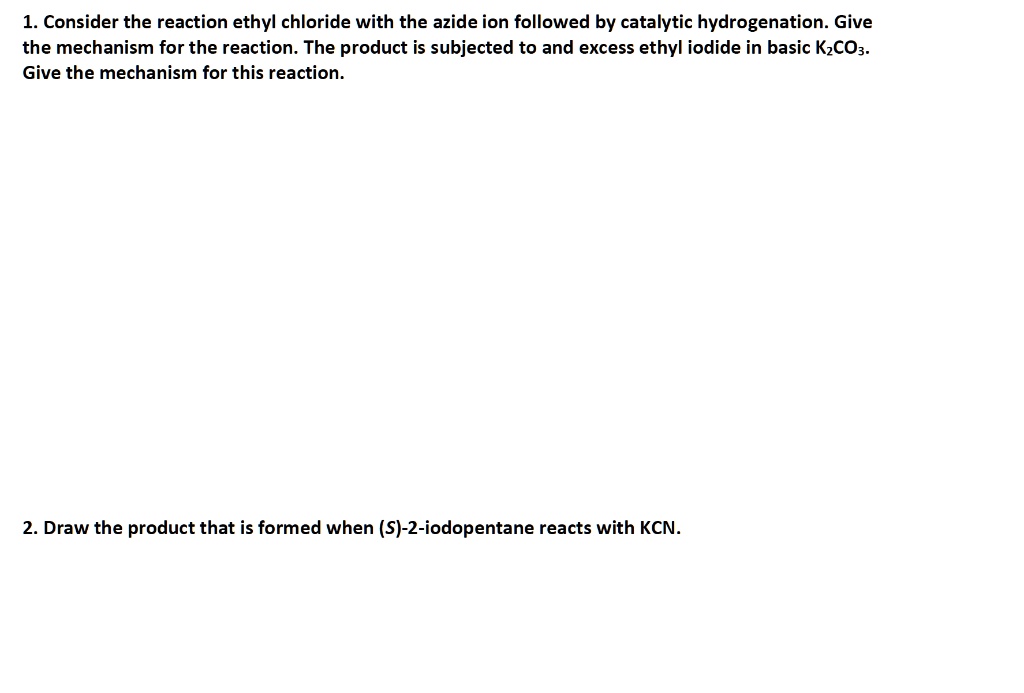 1. Consider the reaction ethyl chloride with the azide ion followed by catalytic hydrogenation. Give the mechanism for the reaction. The product is subjected to and excess ethyl iodide in basic $K_2CO_3$. Give the mechanism for this reaction.

2. Draw the product that is formed when (S)-2-iodopentane reacts with KCN.